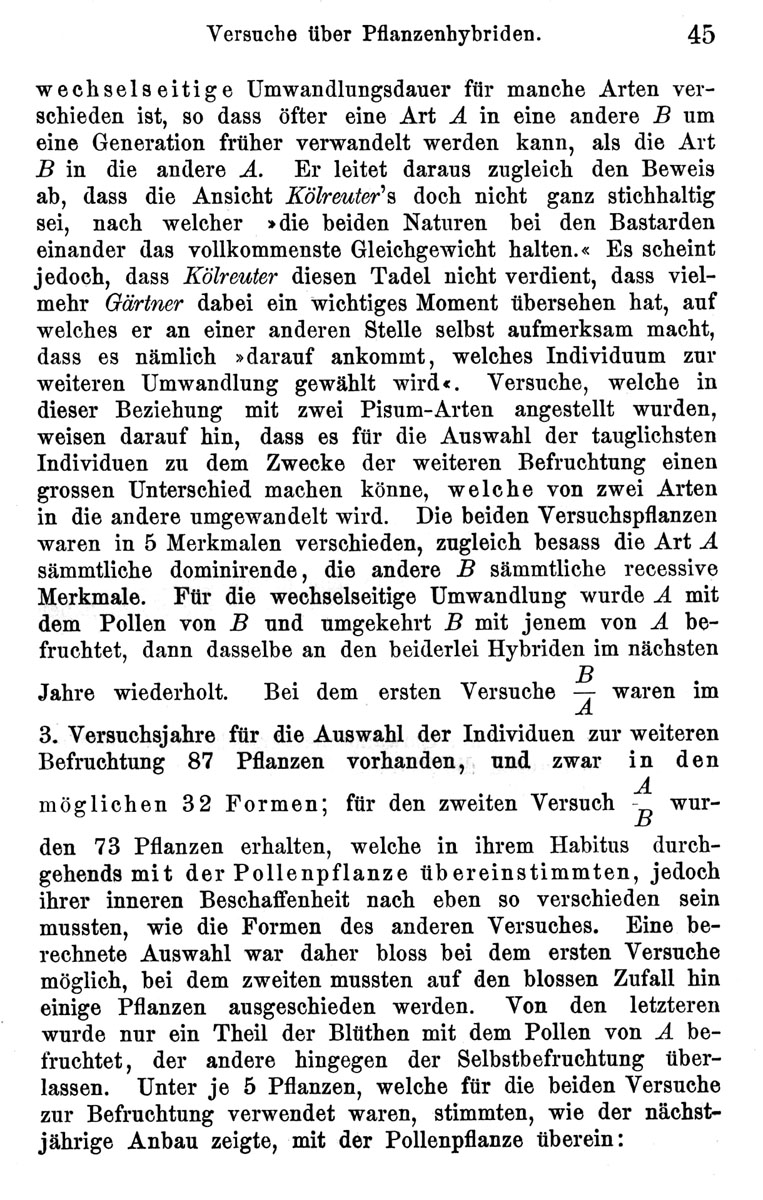 Versuche über Pflanzenhybriden. 45

wechselseitige Umwandlungsdauer für manche Arten verschieden ist, so dass öfter eine Art $A$ in eine andere $B$ um eine Generation früher verwandelt werden kann, als die Art $B$ in die andere $A$. Er leitet daraus zugleich den Beweis ab, dass die Ansicht Kölreuter's doch nicht ganz stichhaltig sei, nach welcher »die beiden Naturen bei den Bastarden einander das vollkommenste Gleichgewicht halten.« Es scheint jedoch, dass Kölreuter diesen Tadel nicht verdient, dass vielmehr Gärtner dabei ein wichtiges Moment übersehen hat, auf welches er an einer anderen Stelle selbst aufmerksam macht, dass es nämlich »darauf ankommt, welches Individuum zur weiteren Umwandlung gewählt wird«. Versuche, welche in dieser Beziehung mit zwei Pisum-Arten angestellt wurden, weisen darauf hin, dass es für die Auswahl der tauglichsten Individuen zu dem Zwecke der weiteren Befruchtung einen grossen Unterschied machen könne, welche von zwei Arten in die andere umgewandelt wird. Die beiden Versuchspflanzen waren in 5 Merkmalen verschieden, zugleich besass die Art $A$ sämmtliche dominirende, die andere $B$ sämmtliche recessive Merkmale. Für die wechselseitige Umwandlung wurde $A$ mit dem Pollen von $B$ und umgekehrt $B$ mit jenem von $A$ befruchtet, dann dasselbe an den beiderlei Hybriden im nächsten Jahre wiederholt. Bei dem ersten Versuche $\frac{B}{A}$ waren im 3. Versuchsjahre für die Auswahl der Individuen zur weiteren Befruchtung 87 Pflanzen vorhanden, und zwar in den möglichen 32 Formen; für den zweiten Versuch $\frac{A}{B}$ wurden 73 Pflanzen erhalten, welche in ihrem Habitus durchgehends mit der Pollenpflanze übereinstimmten, jedoch ihrer inneren Beschaffenheit nach eben so verschieden sein mussten, wie die Formen des anderen Versuches. Eine berechnete Auswahl war daher bloss bei dem ersten Versuche möglich, bei dem zweiten mussten auf den blossen Zufall hin einige Pflanzen ausgeschieden werden. Von den letzteren wurde nur ein Theil der Blüthen mit dem Pollen von $A$ befruchtet, der andere hingegen der Selbstbefruchtung überlassen. Unter je 5 Pflanzen, welche für die beiden Versuche zur Befruchtung verwendet waren, stimmten, wie der nächstjährige Anbau zeigte, mit der Pollenpflanze überein: